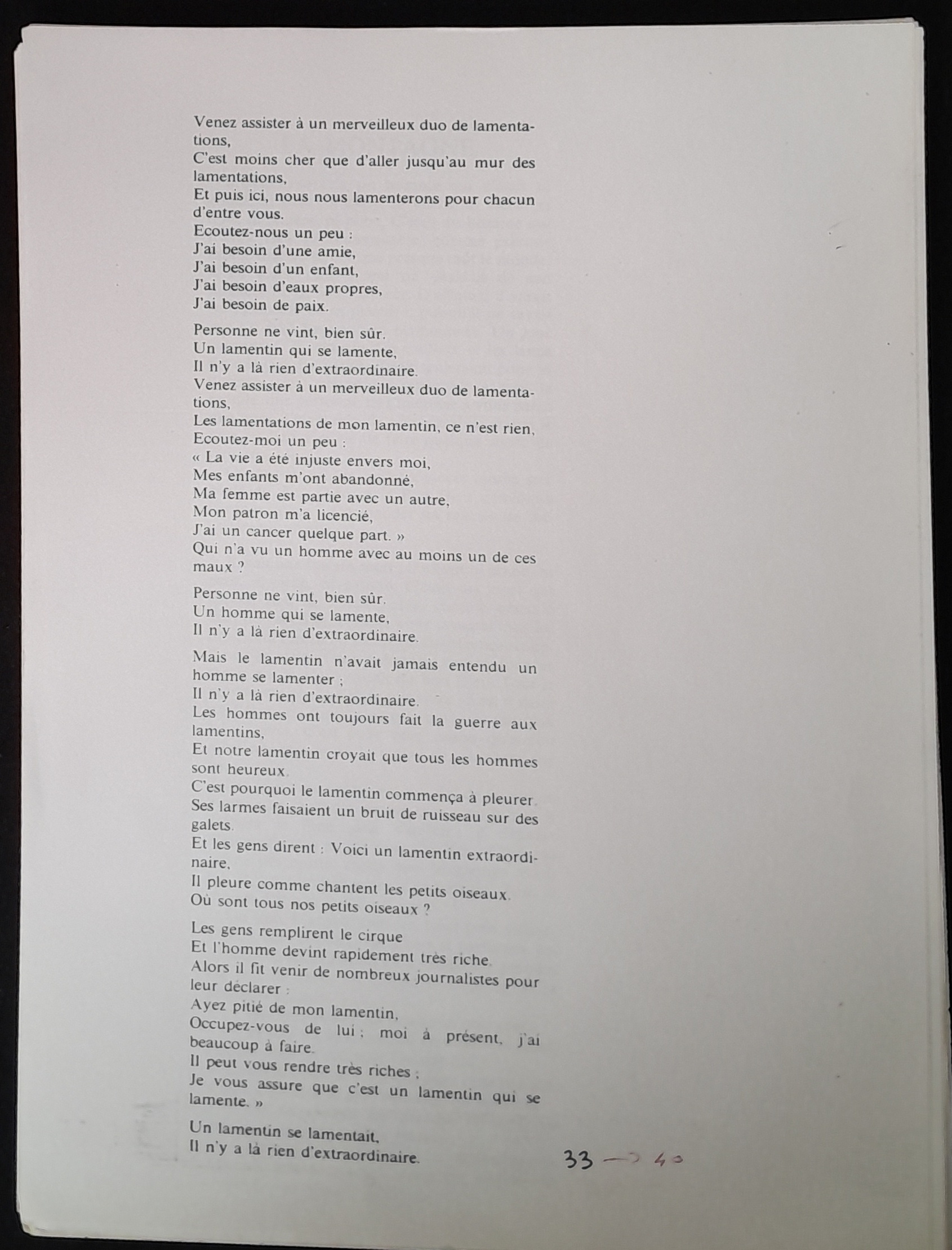 Venez assister à un merveilleux duo de lamentations,
C'est moins cher que d'aller jusqu'au mur des lamentations,
Et puis ici, nous nous lamenterons pour chacun d'entre vous.
Ecoutez-nous un peu :
J'ai besoin d'une amie,
J'ai besoin d'un enfant,
J'ai besoin d'eaux propres,
J'ai besoin de paix.

Personne ne vint, bien sûr.
Un lamentin qui se lamente,
Il n'y a là rien d'extraordinaire.
Venez assister à un merveilleux duo de lamentations,
Les lamentations de mon lamentin, ce n'est rien,
Ecoutez-moi un peu :
« La vie a été injuste envers moi,
Mes enfants m'ont abandonné,
Ma femme est partie avec un autre,
Mon patron m'a licencié,
J'ai un cancer quelque part. »
Qui n'a vu un homme avec au moins un de ces maux ?

Personne ne vint, bien sûr.
Un homme qui se lamente,
Il n'y a là rien d'extraordinaire.

Mais le lamentin n'avait jamais entendu un homme se lamenter ;
Il n'y a là rien d'extraordinaire.
Les hommes ont toujours fait la guerre aux lamentins,
Et notre lamentin croyait que tous les hommes sont heureux.
C'est pourquoi le lamentin commença à pleurer.
Ses larmes faisaient un bruit de ruisseau sur des galets.
Et les gens dirent : Voici un lamentin extraordinaire,
Il pleure comme chantent les petits oiseaux.
Où sont tous nos petits oiseaux ?

Les gens remplirent le cirque
Et l'homme devint rapidement très riche.
Alors il fit venir de nombreux journalistes pour leur déclarer :
Ayez pitié de mon lamentin,
Occupez-vous de lui ; moi à présent, j'ai beaucoup à faire.
Il peut vous rendre très riches ;
Je vous assure que c'est un lamentin qui se lamente. »

Un lamentin se lamentait,
Il n'y a là rien d'extraordinaire.

33 → 40